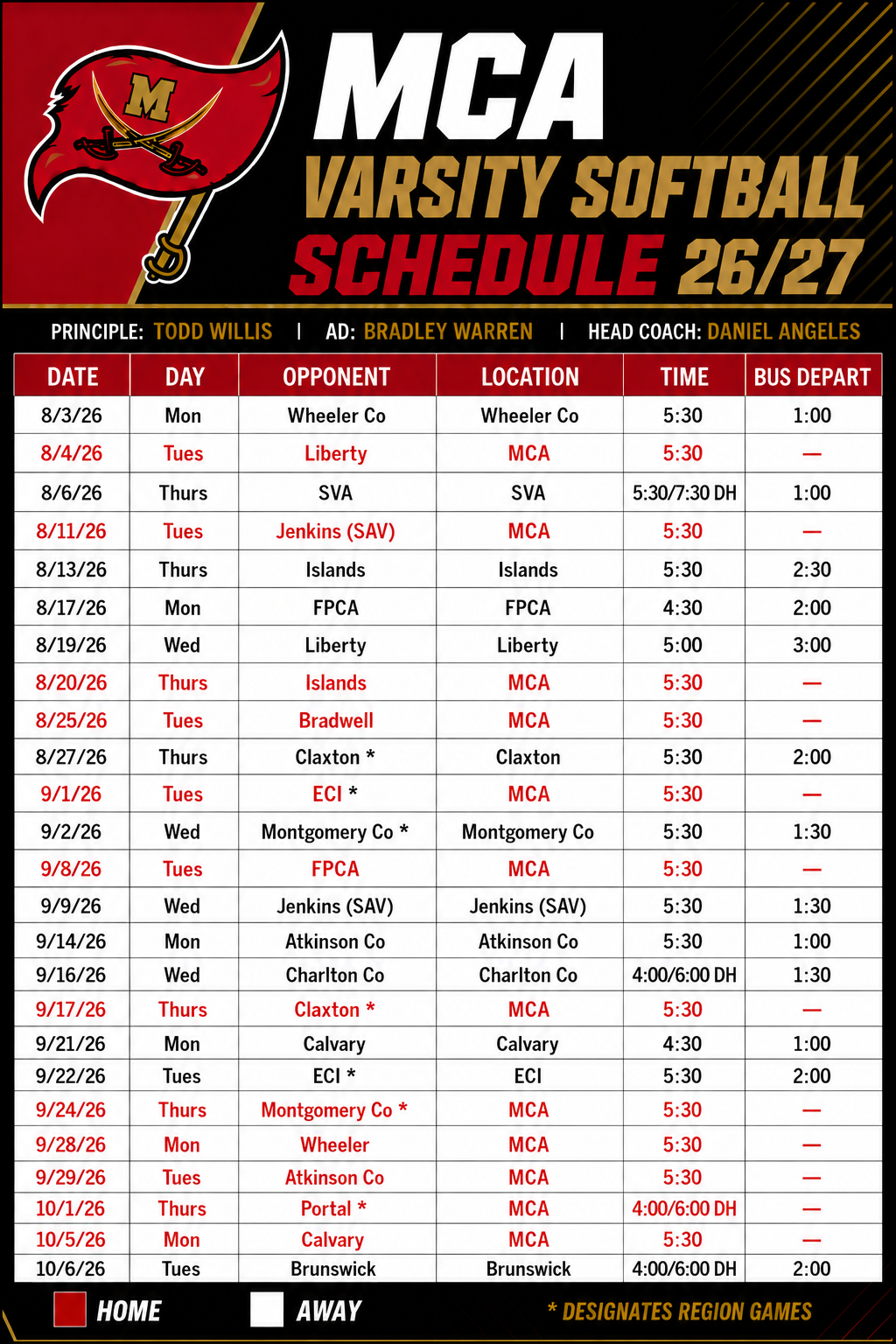 M

MCA
VARSITY SOFTBALL
SCHEDULE 26/27

PRINCIPLE: TODD WILLIS | AD: BRADLEY WARREN | HEAD COACH: DANIEL ANGELES

| DATE | DAY | OPPONENT | LOCATION | TIME | BUS DEPART |
|---|---|---|---|---|---|
| 8/3/26 | Mon | Wheeler Co | Wheeler Co | 5:30 | 1:00 |
| 8/4/26 | Tues | Liberty | MCA | 5:30 | — |
| 8/6/26 | Thurs | SVA | SVA | 5:30/7:30 DH | 1:00 |
| 8/11/26 | Tues | Jenkins (SAV) | MCA | 5:30 | — |
| 8/13/26 | Thurs | Islands | Islands | 5:30 | 2:30 |
| 8/17/26 | Mon | FPCA | FPCA | 4:30 | 2:00 |
| 8/19/26 | Wed | Liberty | Liberty | 5:00 | 3:00 |
| 8/20/26 | Thurs | Islands | MCA | 5:30 | — |
| 8/25/26 | Tues | Bradwell | MCA | 5:30 | — |
| 8/27/26 | Thurs | Claxton * | Claxton | 5:30 | 2:00 |
| 9/1/26 | Tues | ECI * | MCA | 5:30 | — |
| 9/2/26 | Wed | Montgomery Co * | Montgomery Co | 5:30 | 1:30 |
| 9/8/26 | Tues | FPCA | MCA | 5:30 | — |
| 9/9/26 | Wed | Jenkins (SAV) | Jenkins (SAV) | 5:30 | 1:30 |
| 9/14/26 | Mon | Atkinson Co | Atkinson Co | 5:30 | 1:00 |
| 9/16/26 | Wed | Charlton Co | Charlton Co | 4:00/6:00 DH | 1:30 |
| 9/17/26 | Thurs | Claxton * | MCA | 5:30 | — |
| 9/21/26 | Mon | Calvary | Calvary | 4:30 | 1:00 |
| 9/22/26 | Tues | ECI * | ECI | 5:30 | 2:00 |
| 9/24/26 | Thurs | Montgomery Co * | MCA | 5:30 | — |
| 9/28/26 | Mon | Wheeler | MCA | 5:30 | — |
| 9/29/26 | Tues | Atkinson Co | MCA | 5:30 | — |
| 10/1/26 | Thurs | Portal * | MCA | 4:00/6:00 DH | — |
| 10/5/26 | Mon | Calvary | MCA | 5:30 | — |
| 10/6/26 | Tues | Brunswick | Brunswick | 4:00/6:00 DH | 2:00 |

HOME AWAY * DESIGNATES REGION GAMES